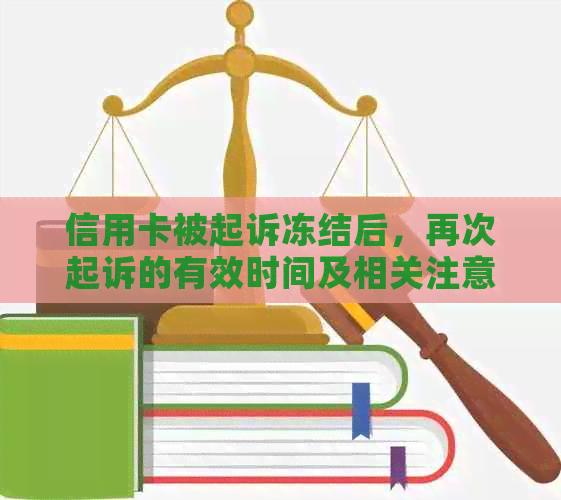 信用卡被起诉冻结后，再次起诉的有效时间及相关注意